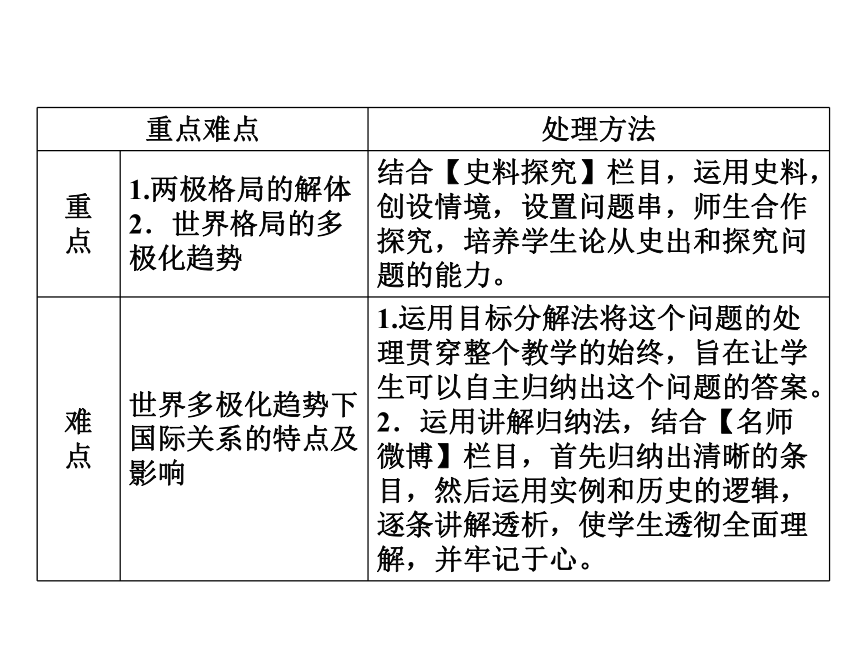 | 重点难点 | | 处理方法 |
|---|---|---|
| 重点 | 1.两极格局的解体 2．世界格局的多极化趋势 | 结合【史料探究】栏目，运用史料，创设情境，设置问题串，师生合作探究，培养学生论从史出和探究问题的能力。 |
| 难点 | 世界多极化趋势下国际关系的特点及影响 | 1.运用目标分解法将这个问题的处理贯穿整个教学的始终，旨在让学生可以自主归纳出这个问题的答案。 2．运用讲解归纳法，结合【名师微博】栏目，首先归纳出清晰的条目，然后运用实例和历史的逻辑，逐条讲解透析，使学生透彻全面理解，并牢记于心。 |